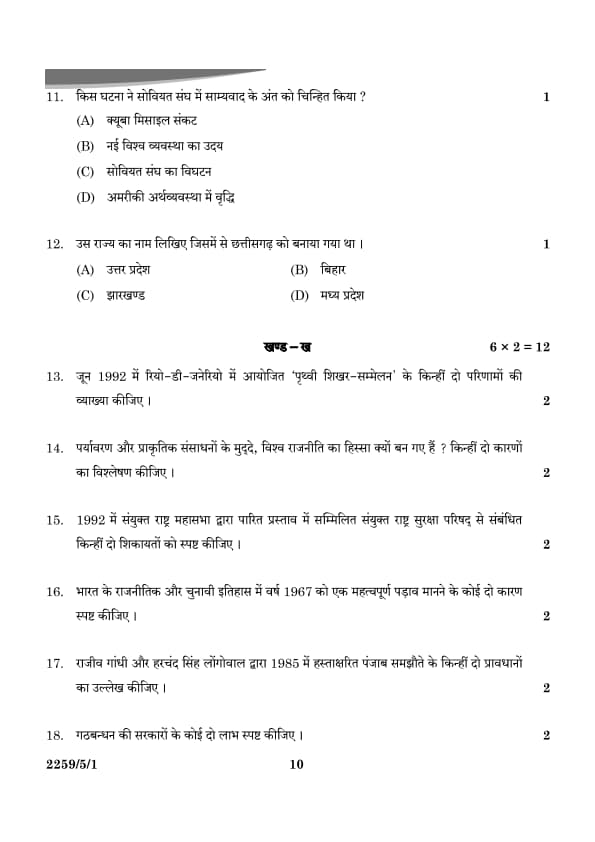 11. किस घटना ने सोवियत संघ में साम्यवाद के अंत को चिन्हित किया ? 1

(A) क्यूबा मिसाइल संकट

(B) नई विश्व व्यवस्था का उदय

(C) सोवियत संघ का विघटन

(D) अमरीकी अर्थव्यवस्था में वृद्धि

12. उस राज्य का नाम लिखिए जिसमें से छत्तीसगढ़ को बनाया गया था । 1

(A) उत्तर प्रदेश (B) बिहार

(C) झारखण्ड (D) मध्य प्रदेश

खण्ड – ख $6 \times 2 = 12$

13. जून 1992 में रियो-डी-जनेरियो में आयोजित 'पृथ्वी शिखर-सम्मेलन' के किन्हीं दो परिणामों की व्याख्या कीजिए । 2

14. पर्यावरण और प्राकृतिक संसाधनों के मुद्दे, विश्व राजनीति का हिस्सा क्यों बन गए हैं ? किन्हीं दो कारणों का विश्लेषण कीजिए । 2

15. 1992 में संयुक्त राष्ट्र महासभा द्वारा पारित प्रस्ताव में सम्मिलित संयुक्त राष्ट्र सुरक्षा परिषद् से संबंधित किन्हीं दो शिकायतों को स्पष्ट कीजिए । 2

16. भारत के राजनीतिक और चुनावी इतिहास में वर्ष 1967 को एक महत्त्वपूर्ण पड़ाव मानने के कोई दो कारण स्पष्ट कीजिए । 2

17. राजीव गांधी और हरचंद सिंह लोंगोवाल द्वारा 1985 में हस्ताक्षरित पंजाब समझौते के किन्हीं दो प्रावधानों का उल्लेख कीजिए । 2

18. गठबन्धन की सरकारों के कोई दो लाभ स्पष्ट कीजिए । 2

2259/5/1 10